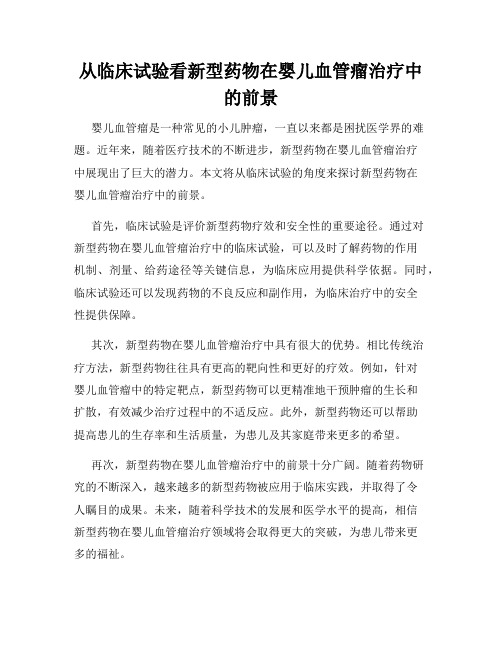 从临床试验看新型药物在婴儿血管瘤治疗中的前景

婴儿血管瘤是一种常见的小儿肿瘤，一直以来都是困扰医学界的难题。近年来，随着医疗技术的不断进步，新型药物在婴儿血管瘤治疗中展现出了巨大的潜力。本文将从临床试验的角度来探讨新型药物在婴儿血管瘤治疗中的前景。

首先，临床试验是评价新型药物疗效和安全性的重要途径。通过对新型药物在婴儿血管瘤治疗中的临床试验，可以及时了解药物的作用机制、剂量、给药途径等关键信息，为临床应用提供科学依据。同时，临床试验还可以发现药物的不良反应和副作用，为临床治疗中的安全性提供保障。

其次，新型药物在婴儿血管瘤治疗中具有很大的优势。相比传统治疗方法，新型药物往往具有更高的靶向性和更好的疗效。例如，针对婴儿血管瘤中的特定靶点，新型药物可以更精准地干预肿瘤的生长和扩散，有效减少治疗过程中的不适反应。此外，新型药物还可以帮助提高患儿的生存率和生活质量，为患儿及其家庭带来更多的希望。

再次，新型药物在婴儿血管瘤治疗中的前景十分广阔。随着药物研究的不断深入，越来越多的新型药物被应用于临床实践，并取得了令人瞩目的成果。未来，随着科学技术的发展和医学水平的提高，相信新型药物在婴儿血管瘤治疗领域将会取得更大的突破，为患儿带来更多的福祉。